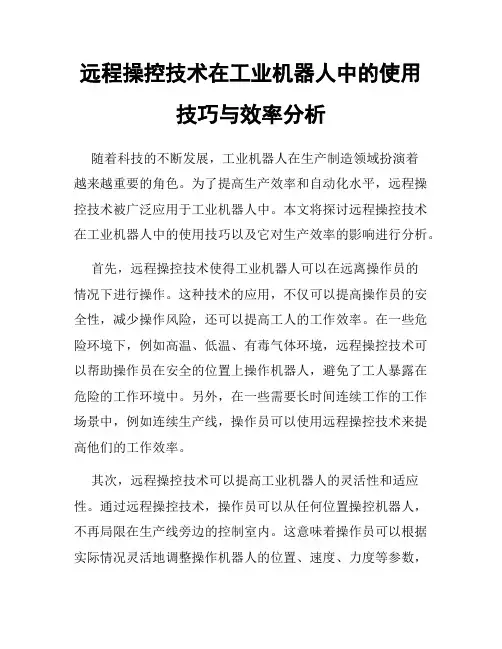 远程操控技术在工业机器人中的使用技巧与效率分析

随着科技的不断发展，工业机器人在生产制造领域扮演着越来越重要的角色。为了提高生产效率和自动化水平，远程操控技术被广泛应用于工业机器人中。本文将探讨远程操控技术在工业机器人中的使用技巧以及它对生产效率的影响进行分析。

首先，远程操控技术使得工业机器人可以在远离操作员的情况下进行操作。这种技术的应用，不仅可以提高操作员的安全性，减少操作风险，还可以提高工人的工作效率。在一些危险环境下，例如高温、低温、有毒气体环境，远程操控技术可以帮助操作员在安全的位置上操作机器人，避免了工人暴露在危险的工作环境中。另外，在一些需要长时间连续工作的工作场景中，例如连续生产线，操作员可以使用远程操控技术来提高他们的工作效率。

其次，远程操控技术可以提高工业机器人的灵活性和适应性。通过远程操控技术，操作员可以从任何位置操控机器人，不再局限在生产线旁边的控制室内。这意味着操作员可以根据实际情况灵活地调整操作机器人的位置、速度、力度等参数，